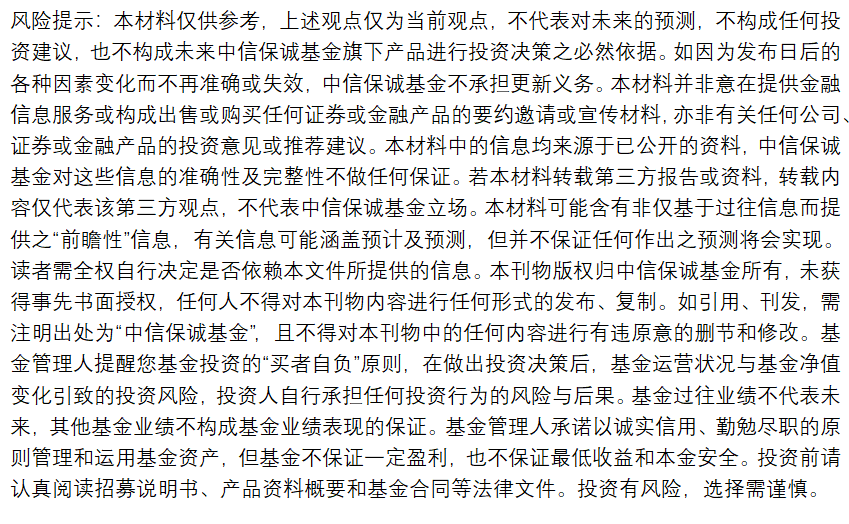 风险提示：本材料仅供参考，上述观点仅为当前观点，不代表对未来的预测，不构成任何投资建议，也不构成未来中信保诚基金旗下产品进行投资决策之必然依据。如因为发布日后的各种因素变化而不再准确或失效，中信保诚基金不承担更新义务。本材料并非意在提供金融信息服务或构成出售或购买任何证券或金融产品的要约邀请或宣传材料，亦非有关任何公司、证券或金融产品的投资意见或推荐建议。本材料中的信息均来源于已公开的资料，中信保诚基金对这些信息的准确性及完整性不做任何保证。若本材料转载第三方报告或资料，转载内容仅代表该第三方观点，不代表中信保诚基金立场。本材料可能含有非仅基于过往信息而提供之“前瞻性”信息，有关信息可能涵盖预计及预测，但并不保证任何作出之预测将会实现。读者需全权自行决定是否依赖本文件所提供的信息。本刊物版权归中信保诚基金所有，未获得事先书面授权，任何人不得对本刊物内容进行任何形式的发布、复制。如引用、刊发，需注明出处为“中信保诚基金”，且不得对本刊物中的任何内容进行有违原意的删节和修改。基金管理人提醒您基金投资的“买者自负”原则，在做出投资决策后，基金运营状况与基金净值变化引致的投资风险，投资人自行承担任何投资行为的风险与后果。基金过往业绩不代表未来，其他基金业绩不构成基金业绩表现的保证。基金管理人承诺以诚实信用、勤勉尽职的原则管理和运用基金资产，但基金不保证一定盈利，也不保证最低收益和本金安全。投资前请认真阅读招募说明书、产品资料概要和基金合同等法律文件。投资有风险，选择需谨慎。